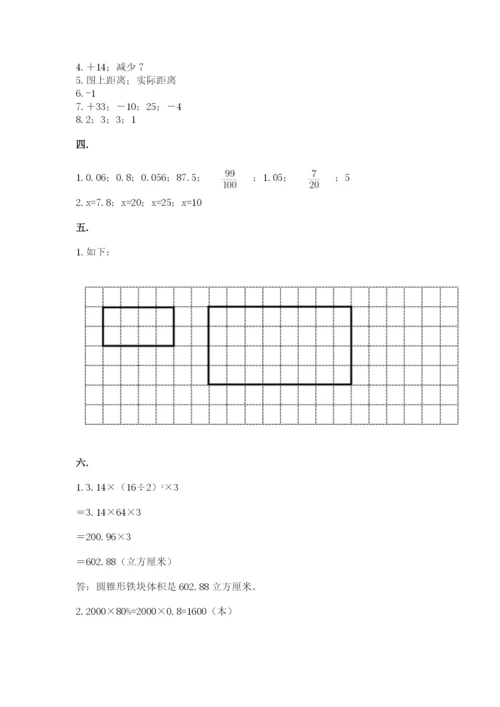 4. ＋14；减少 7
5. 图上距离；实际距离
6. -1
7. ＋33；－10；25；－4
8. 2；3；3；1

四.

1. 0.06；0.8；0.056；87.5；$\frac{99}{100}$；1.05；$\frac{7}{20}$；5

2. x=7.8；x=20；x=25；x=10

五.

1. 如下：

六.

1. 3.14×（16÷2）$^2$×3

＝3.14×64×3

＝200.96×3

＝602.88（立方厘米）

答：圆锥形铁块体积是 602.88 立方厘米。

2. 2000×80%=2000×0.8=1600（本）